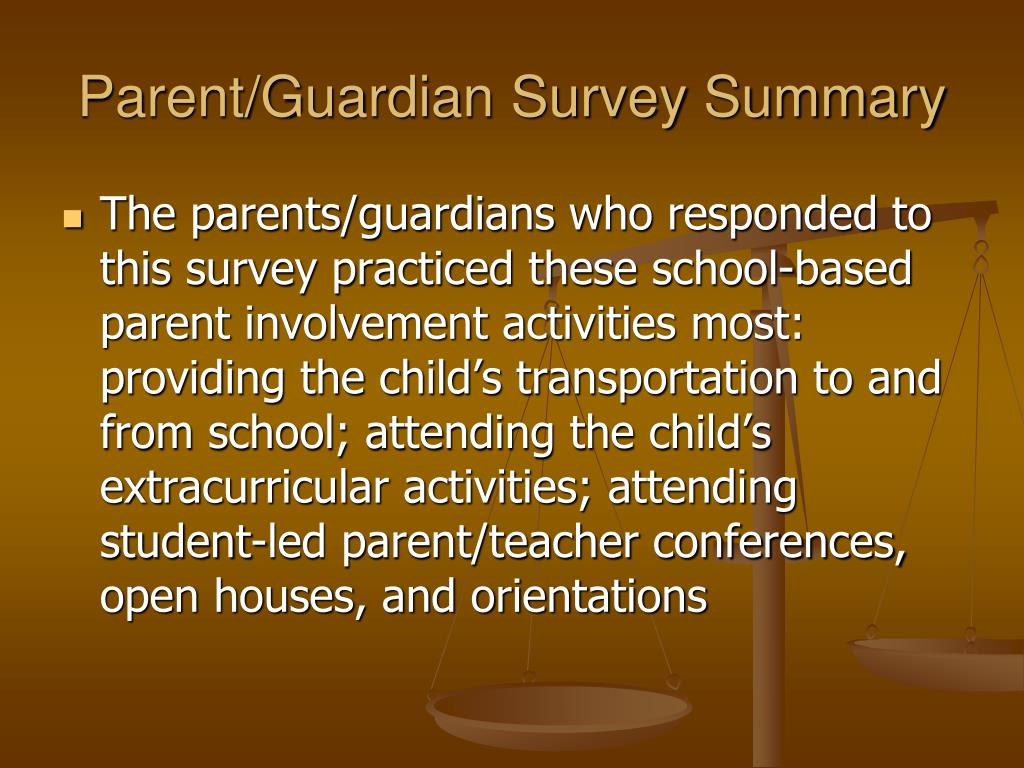 Parent/Guardian Survey Summary

The parents/guardians who responded to this survey practiced these school-based parent involvement activities most: providing the child’s transportation to and from school; attending the child’s extracurricular activities; attending student-led parent/teacher conferences, open houses, and orientations